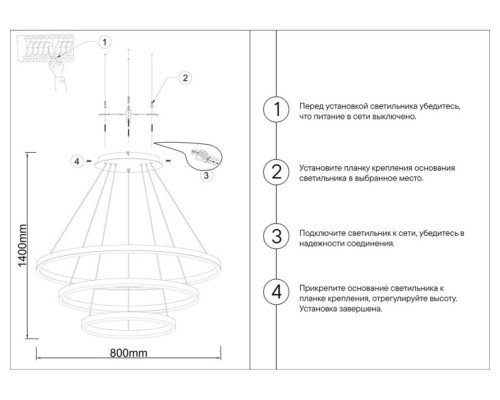 1

2

4

3

1400mm

800mm

1 Перед установкой светильника убедитесь, что питание в сети выключено.

2 Установите планку крепления основания светильника в выбранное место.

3 Подключите светильник к сети, убедитесь в надежности соединения.

4 Прикрепите основание светильника к планке крепления, отрегулируйте высоту. Установка завершена.